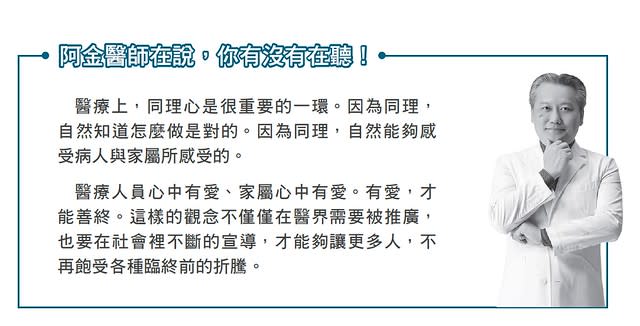 阿金醫師在說，你有沒有在聽！

醫療上，同理心是很重要的一環。因為同理，自然知道怎麼做是對的。因為同理，自然能夠感受病人與家屬所感受的。

醫療人員心中有愛、家屬心中有愛。有愛，才能善終。這樣的觀念不僅僅在醫界需要被推廣，也要在社會裡不斷的宣導，才能夠讓更多人，不再飽受各種臨終前的折騰。